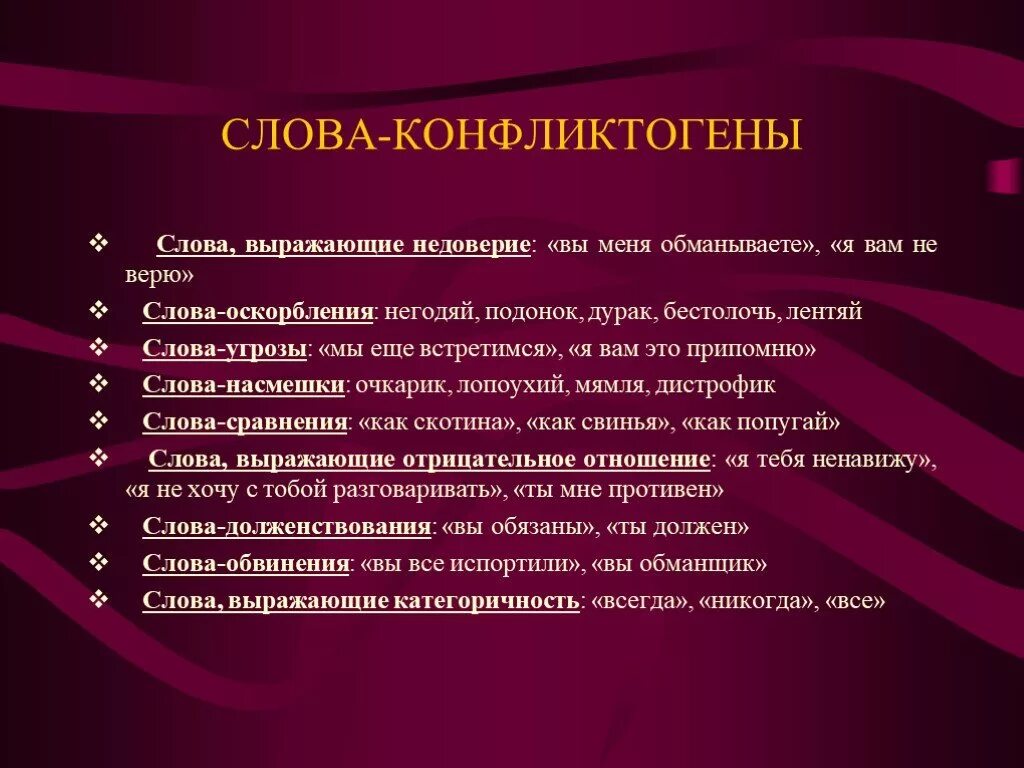 СЛОВА-КОНФЛИКТОГЕНЫ

❖ Слова, выражающие недоверие: «вы меня обманываете», «я вам не верю»

❖ Слова-оскорбления: негодяй, подонок, дурак, бестолочь, лентяй

❖ Слова-угрозы: «мы еще встретимся», «я вам это припомню»

❖ Слова-насмешки: очкарик, лопоухий, мямля, дистрофик

❖ Слова-сравнения: «как скотина», «как свинья», «как попугай»

❖ Слова, выражающие отрицательное отношение: «я тебя ненавижу», «я не хочу с тобой разговаривать», «ты мне противен»

❖ Слова-долженствования: «вы обязаны», «ты должен»

❖ Слова-обвинения: «вы все испортили», «вы обманщик»

❖ Слова, выражающие категоричность: «всегда», «никогда», «все»